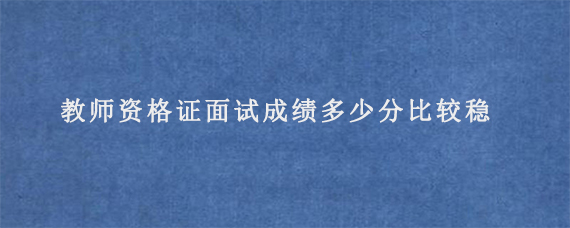 教师资格证面试成绩多少分比较稳